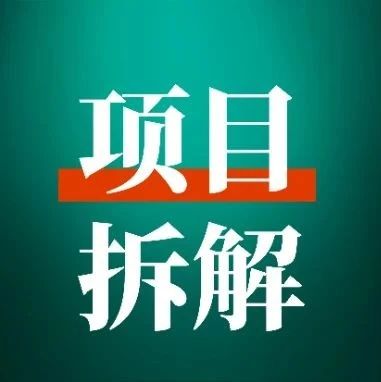 项目
拆解